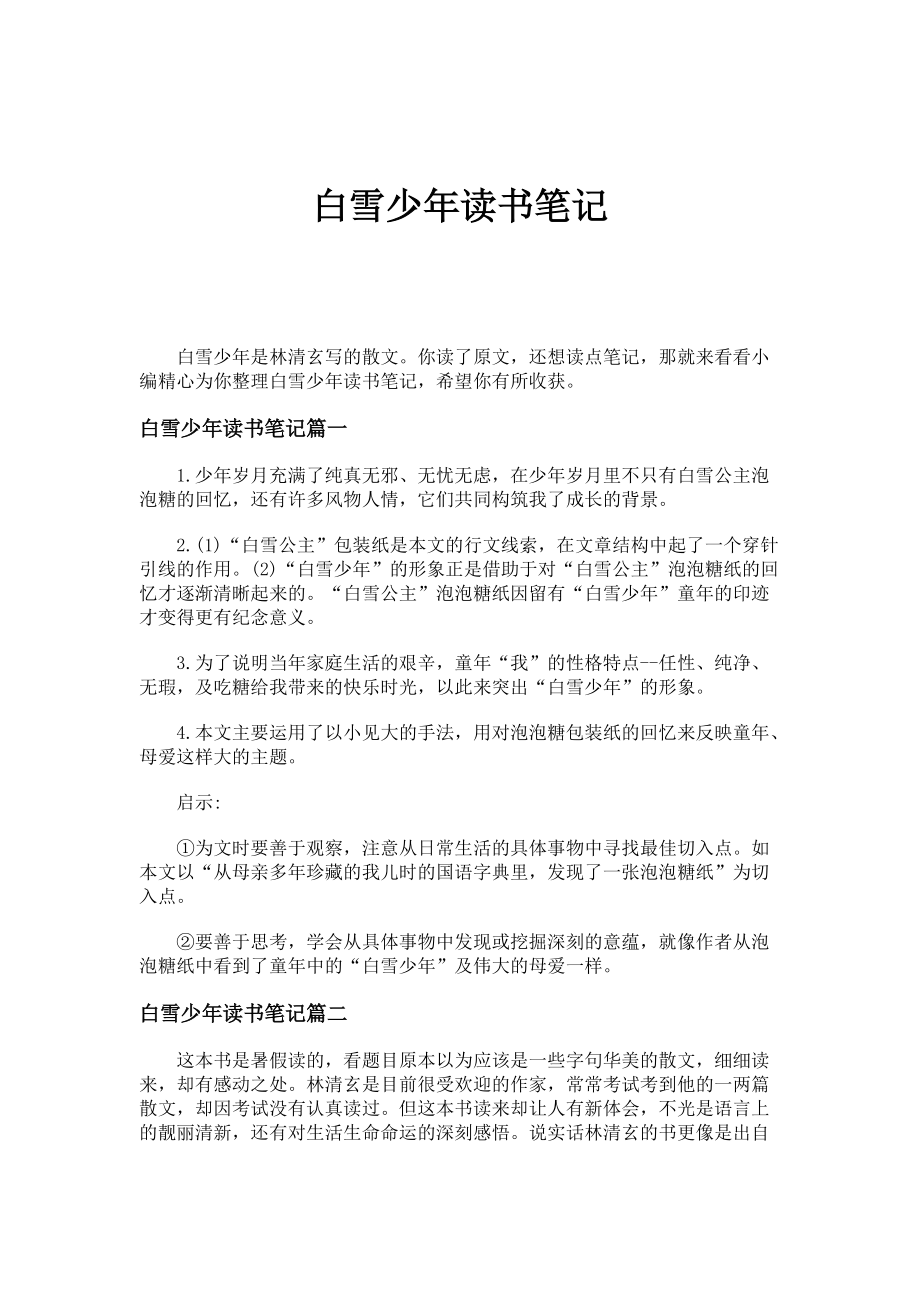 白雪少年读书笔记

白雪少年是林清玄写的散文。你读了原文，还想读点笔记，那就来看看小编精心为你整理白雪少年读书笔记，希望你有所收获。

白雪少年读书笔记篇一

1.少年岁月充满了纯真无邪、无忧无虑，在少年岁月里不只有白雪公主泡泡糖的回忆，还有许多风物人情，它们共同构筑我了成长的背景。

2.(1)“白雪公主”包装纸是本文的行文线索，在文章结构中起了一个穿针引线的作用。(2)“白雪少年”的形象正是借助于对“白雪公主”泡泡糖纸的回忆才逐渐清晰起来的。“白雪公主”泡泡糖纸因留有“白雪少年”童年的印迹才变得更有纪念意义。

3.为了说明当年家庭生活的艰辛，童年“我”的性格特点--任性、纯净、无瑕，及吃糖给我带来的快乐时光，以此来突出“白雪少年”的形象。

4.本文主要运用了以小见大的手法，用对泡泡糖包装纸的回忆来反映童年、母爱这样大的主题。

启示:

①为文时要善于观察，注意从日常生活的具体事物中寻找最佳切入点。如本文以“从母亲多年珍藏的我儿时的国语字典里，发现了一张泡泡糖纸”为切入点。

②要善于思考，学会从具体事物中发现或挖掘深刻的意蕴，就像作者从泡泡糖纸中看到了童年中的“白雪少年”及伟大的母爱一样。

白雪少年读书笔记篇二

这本书是暑假读的，看题目原本以为应该是一些字句华美的散文，细细读来，却有感动之处。林清玄是目前很受欢迎的作家，常常考试考到他的一两篇散文，却因考试没有认真读过。但这本书读来却让人有新体会，不光是语言上的靓丽清新，还有对生活生命命运的深刻感悟。说实话林清玄的书更像是出自